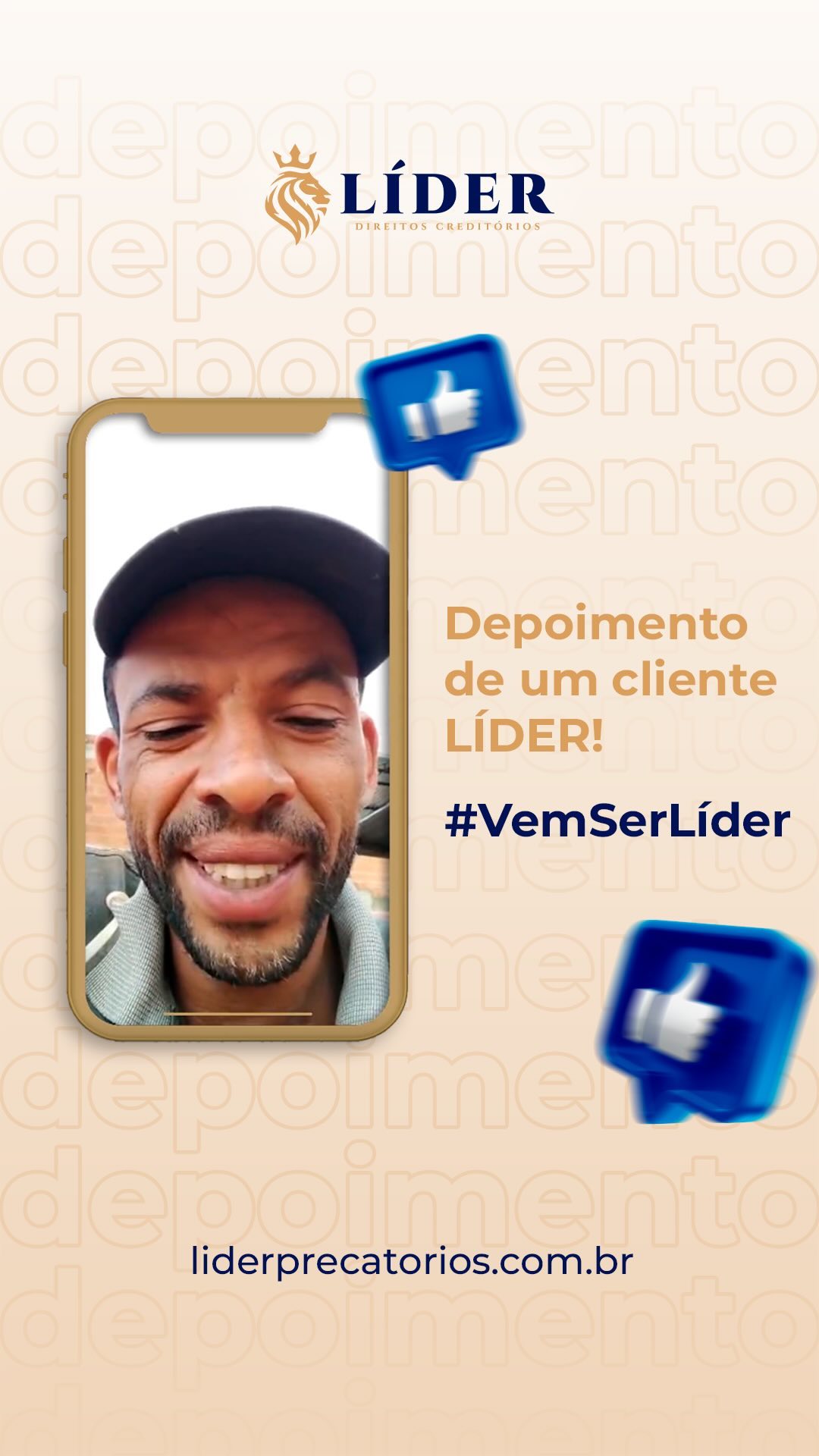 LÍDER
DIREITOS CREDITÓRIOS

Depoimento de um cliente LÍDER!

#VemSerLíder

liderprecatorios.com.br